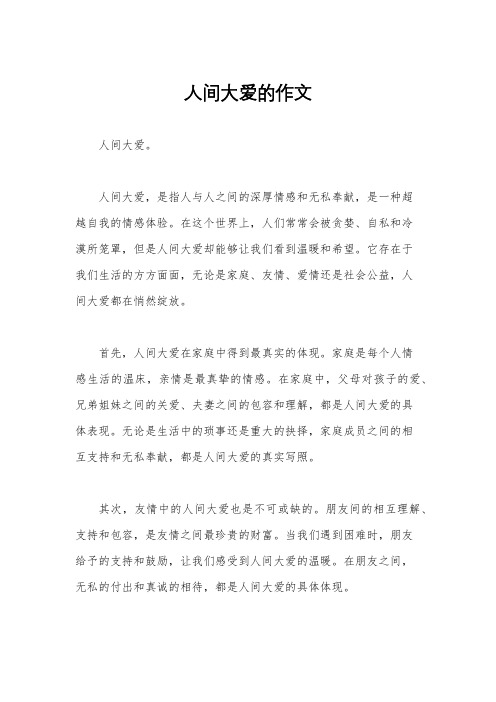 人间大爱的作文

人间大爱。

人间大爱，是指人与人之间的深厚情感和无私奉献，是一种超越自我的情感体验。在这个世界上，人们常常会被贪婪、自私和冷漠所笼罩，但是人间大爱却能够让我们看到温暖和希望。它存在于我们生活的方方面面，无论是家庭、友情、爱情还是社会公益，人间大爱都在悄然绽放。

首先，人间大爱在家庭中得到最真实的体现。家庭是每个人情感生活的温床，亲情是最真挚的情感。在家庭中，父母对孩子的爱、兄弟姐妹之间的关爱、夫妻之间的包容和理解，都是人间大爱的具体表现。无论是生活中的琐事还是重大的抉择，家庭成员之间的相互支持和无私奉献，都是人间大爱的真实写照。

其次，友情中的人间大爱也是不可或缺的。朋友间的相互理解、支持和包容，是友情之间最珍贵的财富。当我们遇到困难时，朋友给予的支持和鼓励，让我们感受到人间大爱的温暖。在朋友之间，无私的付出和真诚的相待，都是人间大爱的具体体现。